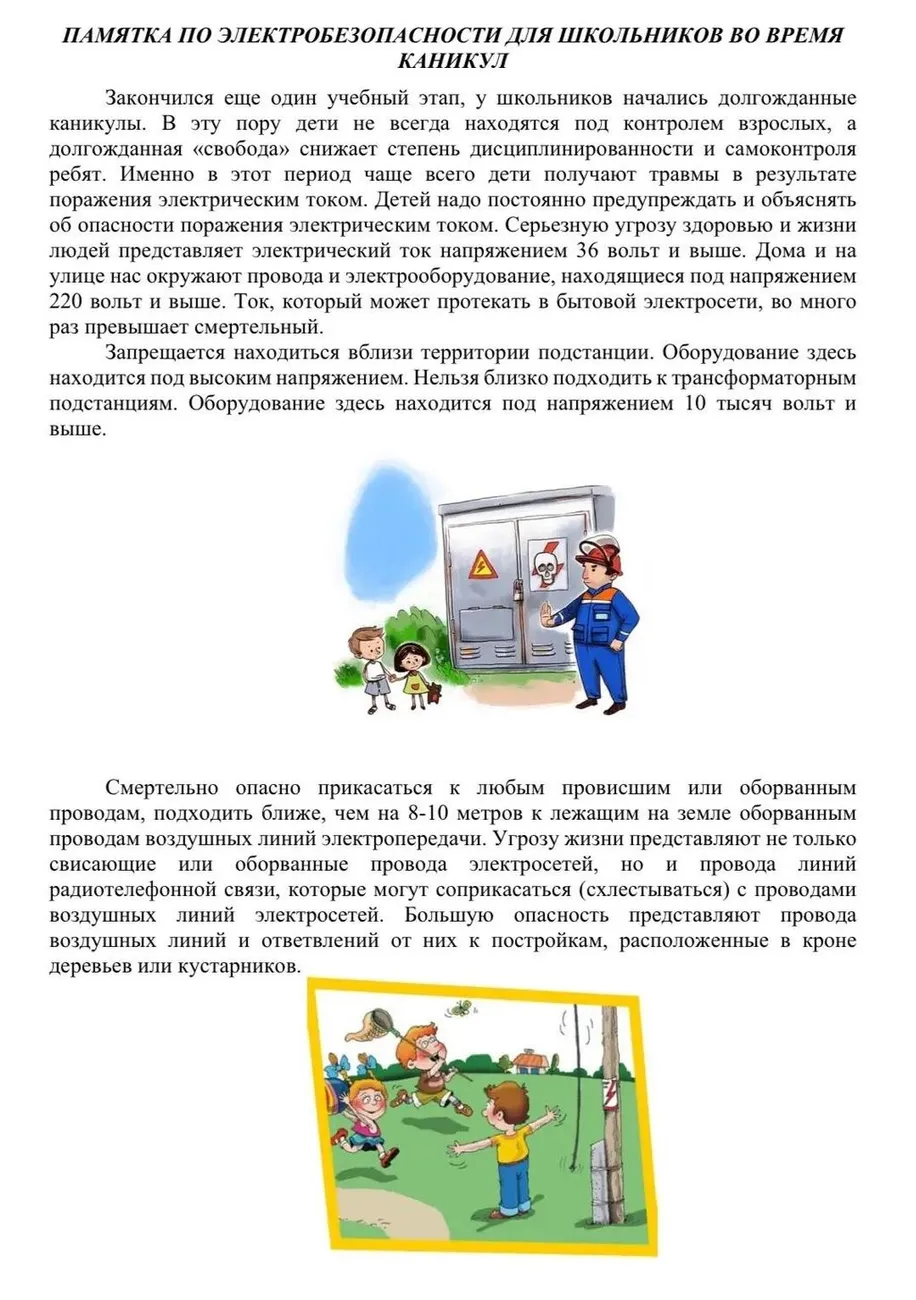 ПАМЯТКА ПО ЭЛЕКТРОБЕЗОПАСНОСТИ ДЛЯ ШКОЛЬНИКОВ ВО ВРЕМЯ КАНИКУЛ

Закончился еще один учебный этап, у школьников начались долгожданные каникулы. В эту пору дети не всегда находятся под контролем взрослых, а долгожданная «свобода» снижает степень дисциплинированности и самоконтроля ребят. Именно в этот период чаще всего дети получают травмы в результате поражения электрическим током. Детей надо постоянно предупреждать и объяснять об опасности поражения электрическим током. Серьезную угрозу здоровью и жизни людей представляет электрический ток напряжением 36 вольт и выше. Дома и на улице нас окружают провода и электрооборудование, находящиеся под напряжением 220 вольт и выше. Ток, который может протекать в бытовой электросети, во много раз превышает смертельный.

Запрещается находиться вблизи территории подстанции. Оборудование здесь находится под высоким напряжением. Нельзя близко подходить к трансформаторным подстанциям. Оборудование здесь находится под напряжением 10 тысяч вольт и выше.

Смертельно опасно прикасаться к любым провисшим или оборванным проводам, подходить ближе, чем на 8-10 метров к лежащим на земле оборванным проводам воздушных линий электропередачи. Угрозу жизни представляют не только свисающие или оборванные провода электросетей, но и провода линий радиотелефонной связи, которые могут соприкасаться (схлестываться) с проводами воздушных линий электросетей. Большую опасность представляют провода воздушных линий и ответвлений от них к постройкам, расположенные в кроне деревьев или кустарников.